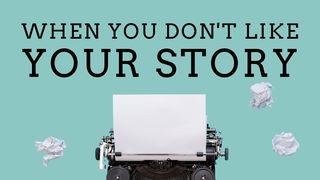 WHEN YOU DON'T LIKE
YOUR STORY